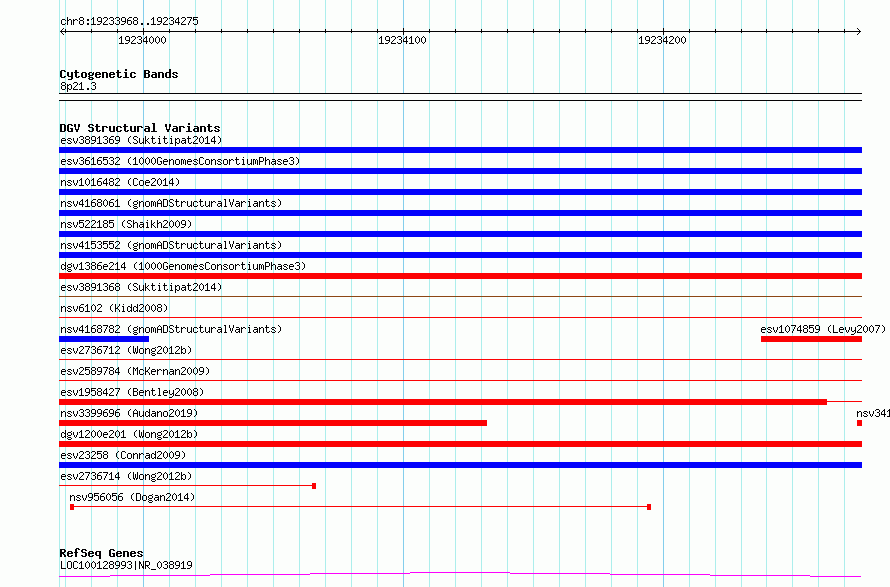 chr8:19233968..19234275

19234000

19234100

19234200

Cytogenetic Bands
8p21.3

DGV Structural Variants
esv3891369 (Suktitipat2014)
esv3616532 (1000GenomesConsortiumPhase3)
nsv1016482 (Coe2014)
nsv4168061 (gnomADStructuralVariants)
nsv522185 (Shaikh2009)
nsv4153552 (gnomADStructuralVariants)
dgv1386e214 (1000GenomesConsortiumPhase3)
esv3891368 (Suktitipat2014)
nsv6102 (Kidd2008)
nsv4168782 (gnomADStructuralVariants)
esv1074859 (Levy2007)
esv2736712 (Wong2012b)
esv2589784 (McKernan2009)
esv1958427 (Bentley2008)
nsv3399696 (Audano2019)
nsv341
dgv1200e201 (Wong2012b)
esv23258 (Conrad2009)
esv2736714 (Wong2012b)
nsv956056 (Dogan2014)

RefSeq Genes
LOC100128993|NR_038919